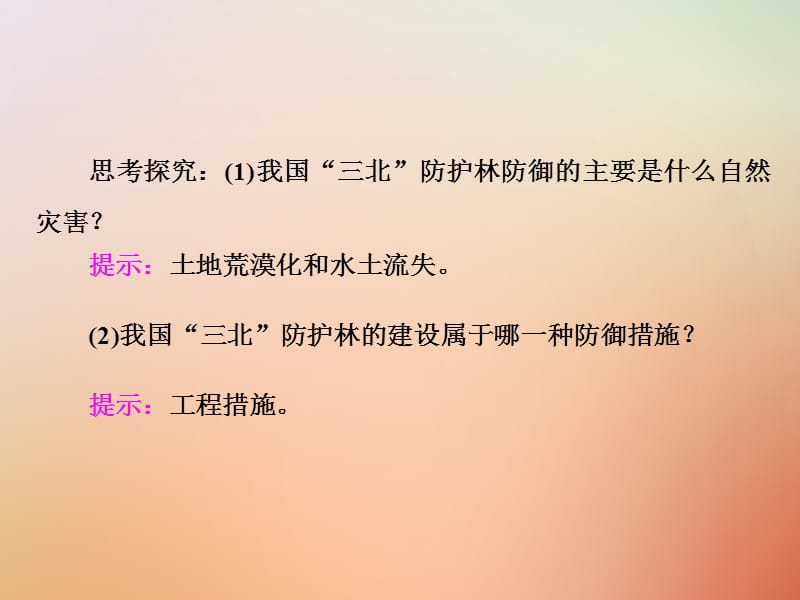 思考探究：(1)我国“三北”防护林防御的主要是什么自然灾害？

提示：土地荒漠化和水土流失。

(2)我国“三北”防护林的建设属于哪一种防御措施？

提示：工程措施。